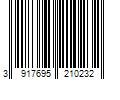 3 917695 210232